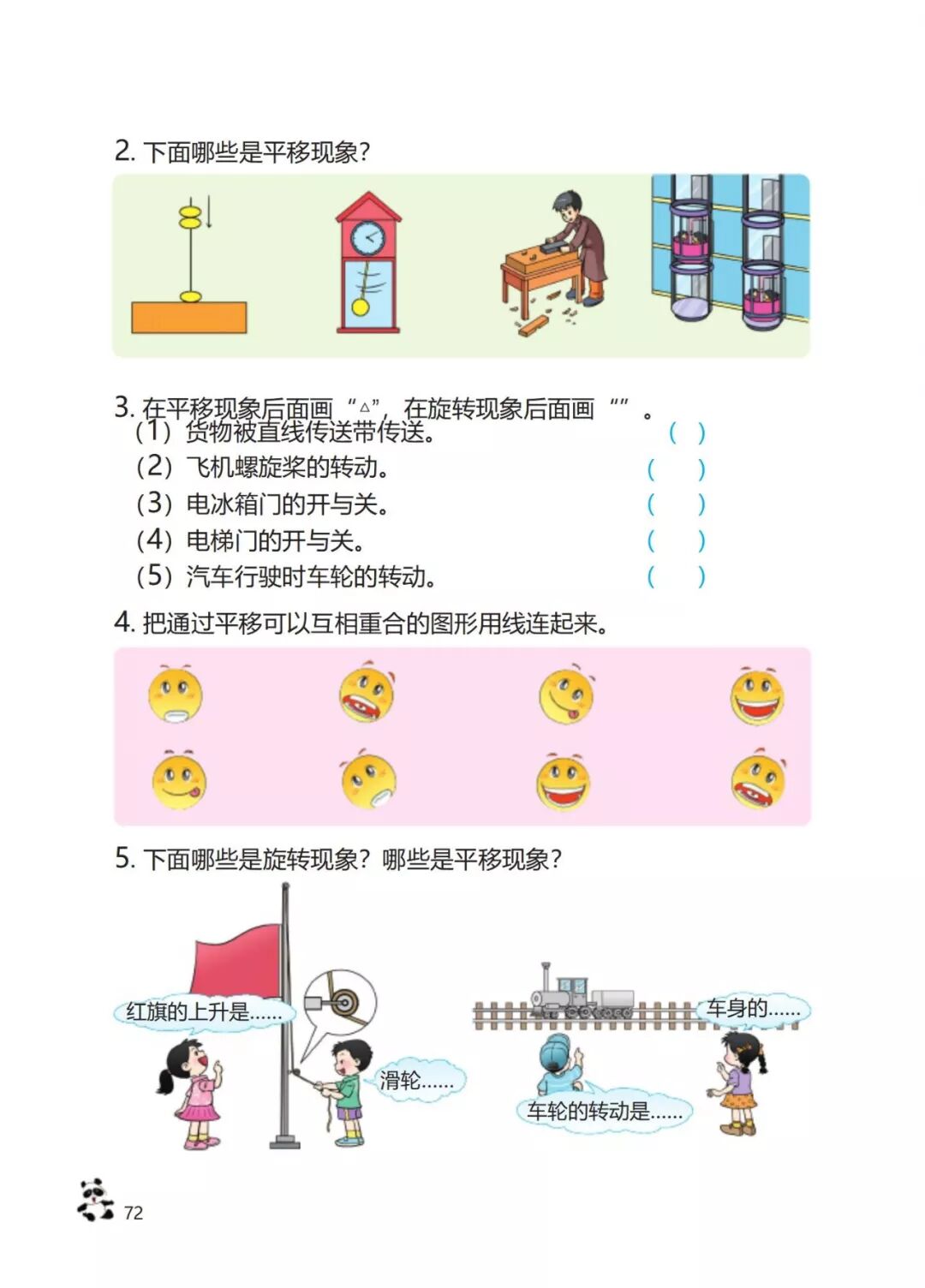 2. 下面哪些是平移现象?

3. 在平移现象后面画“△”，在旋转现象后面画“”。
(1) 货物被直线传送带传送。 ( )
(2) 飞机螺旋桨的转动。 ( )
(3) 电冰箱门的开与关。 ( )
(4) 电梯门的开与关。 ( )
(5) 汽车行驶时车轮的转动。 ( )

4. 把通过平移可以互相重合的图形用线连起来。

5. 下面哪些是旋转现象？哪些是平移现象？

红旗的上升是……

滑轮……

车身的……

车轮的转动是……

72